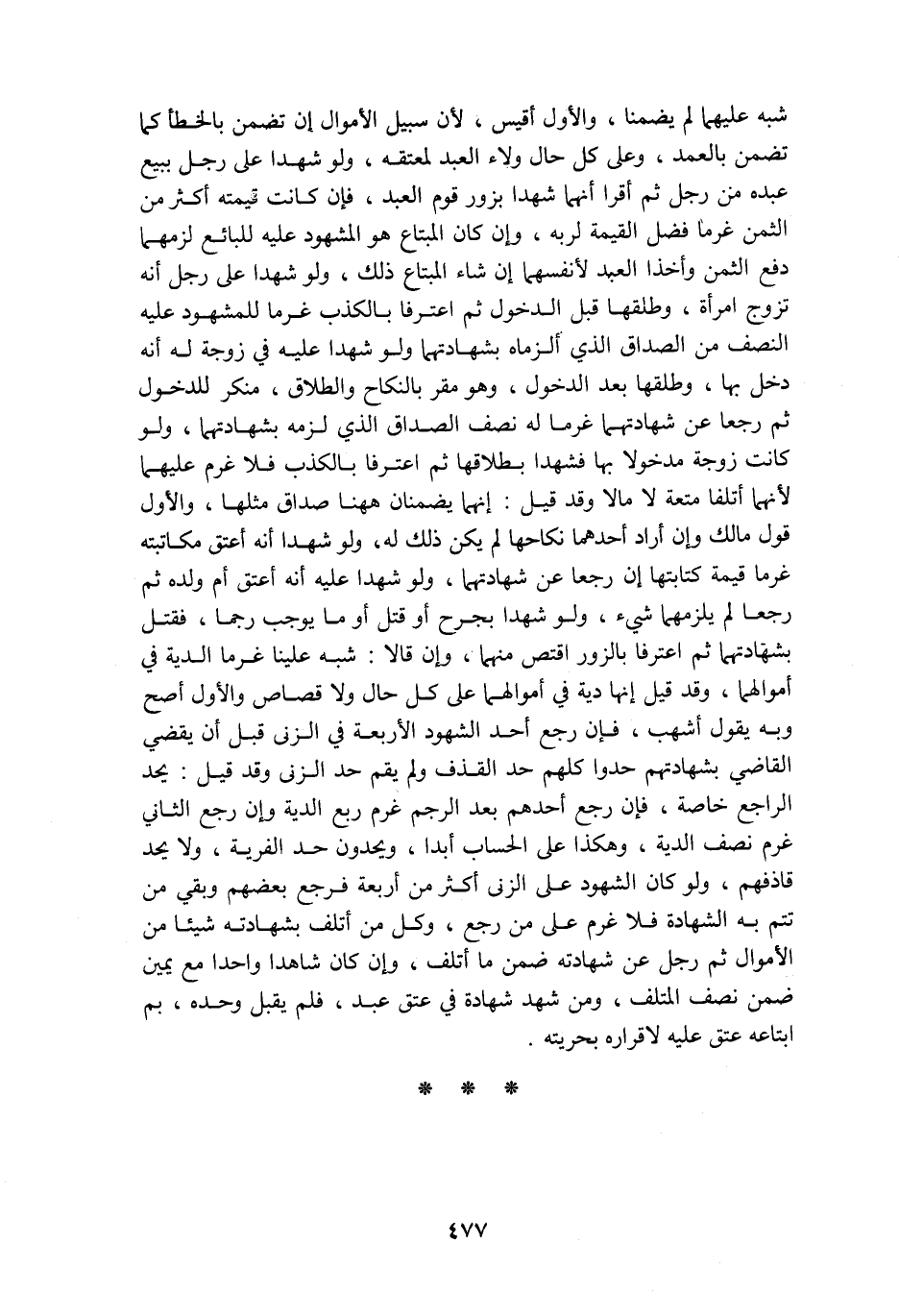 شبه عليهما لم يضمنا ، والأول أقيس ، لأن سبيل الأموال إن تضمن بالخطأ كما تضمن بالعمد ، وعلى كل حال ولاء العبد لمعتقه ، ولو شهدا على رجل ببيع عبده من رجل ثم أقرا أنهما شهدا بزور قوم العبد ، فإن كانت قيمته أكثر من الثمن غرما فضل القيمة لربه ، وإن كان المبتاع هو المشهود عليه للبائع لزمهما دفع الثمن وأخذا العبد لأنفسهما إن شاء المبتاع ذلك ، ولو شهدا على رجل أنه تزوج امرأة ، وطلقها قبل الدخول ثم اعترفا بالكذب غرما للمشهود عليه النصف من الصداق الذي ألزماه بشهادتهما ولو شهدا عليه في زوجة له أنه دخل بها ، وطلقها بعد الدخول ، وهو مقر بالنكاح والطلاق ، منكر للدخول ثم رجعا عن شهادتهما غرما له نصف الصداق الذي لزمه بشهادتهما ، ولو كانت زوجة مدخولا بها فشهدا بطلاقها ثم اعترفا بالكذب فلا غرم عليهما لأنهما أتلفا متعة لا مالا وقد قيل : إنهما يضمنان ههنا صداق مثلها ، والأول قول مالك وإن أراد أحدهما نكاحها لم يكن ذلك له، ولو شهدا أنه أعتق مكاتبته غرما قيمة كتابتها إن رجعا عن شهادتهما ، ولو شهدا عليه أنه أعتق أم ولده ثم رجعا لم يلزمهما شيء ، ولو شهدا بجرح أو قتل أو ما يوجب رجما ، فقتل بشهادتهما ثم اعترفا بالزور اقتص منهما ، وإن قالا : شبه علينا غرما الدية في أموالهما ، وقد قيل إنها دية في أموالهما على كل حال ولا قصاص والأول أصح وبه يقول أشهب ، فإن رجع أحد الشهود الأربعة في الزنى قبل أن يقضي القاضي بشهادتهم حدوا كلهم حد القذف ولم يقم حد الزنى وقد قيل : يحد الراجع خاصة ، فإن رجع أحدهم بعد الرجم غرم ربع الدية وإن رجع الثاني غرم نصف الدية ، وهكذا على الحساب أبدا ، ويحدون حد الفرية ، ولا يحد قاذفهم ، ولو كان الشهود على الزنى أكثر من أربعة فرجع بعضهم وبقي من تتم به الشهادة فلا غرم على من رجع ، وكل من أتلف بشهادته شيئا من الأموال ثم رجل عن شهادته ضمن ما أتلف ، وإن كان شاهدا واحدا مع يمين ضمن نصف المتلف ، ومن شهد شهادة في عتق عبد ، فلم يقبل وحده ، بم ابتاعه عتق عليه لاقراره بحريته .

* * *

٤٧٧